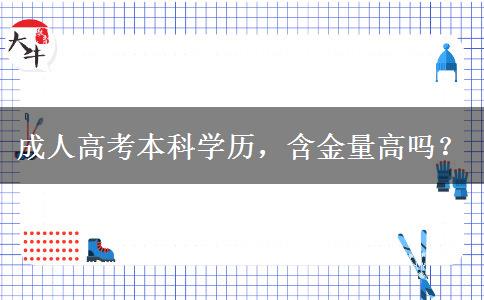 大牛

成人高考本科学历，含金量高吗？